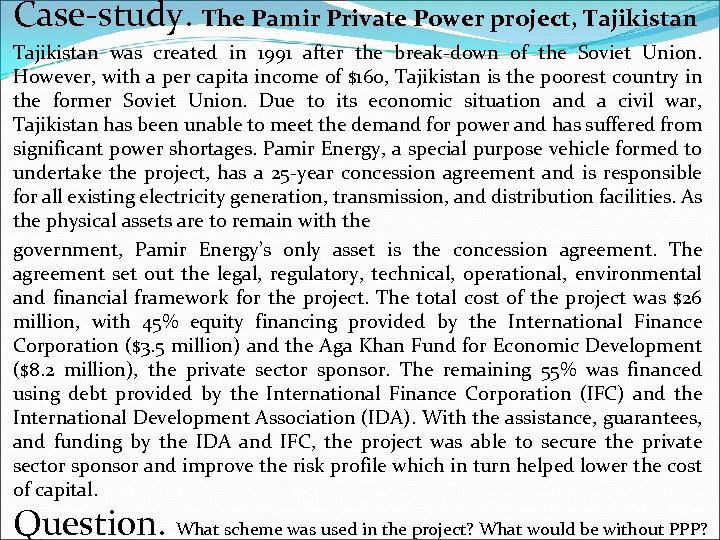 Case-study. The Pamir Private Power project, Tajikistan

Tajikistan was created in 1991 after the break-down of the Soviet Union. However, with a per capita income of \$160, Tajikistan is the poorest country in the former Soviet Union. Due to its economic situation and a civil war, Tajikistan has been unable to meet the demand for power and has suffered from significant power shortages. Pamir Energy, a special purpose vehicle formed to undertake the project, has a 25-year concession agreement and is responsible for all existing electricity generation, transmission, and distribution facilities. As the physical assets are to remain with the

government, Pamir Energy's only asset is the concession agreement. The agreement set out the legal, regulatory, technical, operational, environmental and financial framework for the project. The total cost of the project was \$26 million, with 45% equity financing provided by the International Finance Corporation (\$3.5 million) and the Aga Khan Fund for Economic Development (\$8.2 million), the private sector sponsor. The remaining 55% was financed using debt provided by the International Finance Corporation (IFC) and the International Development Association (IDA). With the assistance, guarantees, and funding by the IDA and IFC, the project was able to secure the private sector sponsor and improve the risk profile which in turn helped lower the cost of capital.

Question. What scheme was used in the project? What would be without PPP?